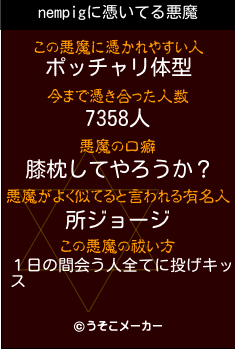 nempigに憑いてる悪魔

この悪魔に憑かれやすい人
ポッチャリ体型

今まで憑き合った人数
7358人

悪魔の口癖
膝枕してやろうか？

悪魔がよく似てると言われる有名人
所ジョージ

この悪魔の祓い方
１日の間会う人全てに投げキッス

©うそこメーカー